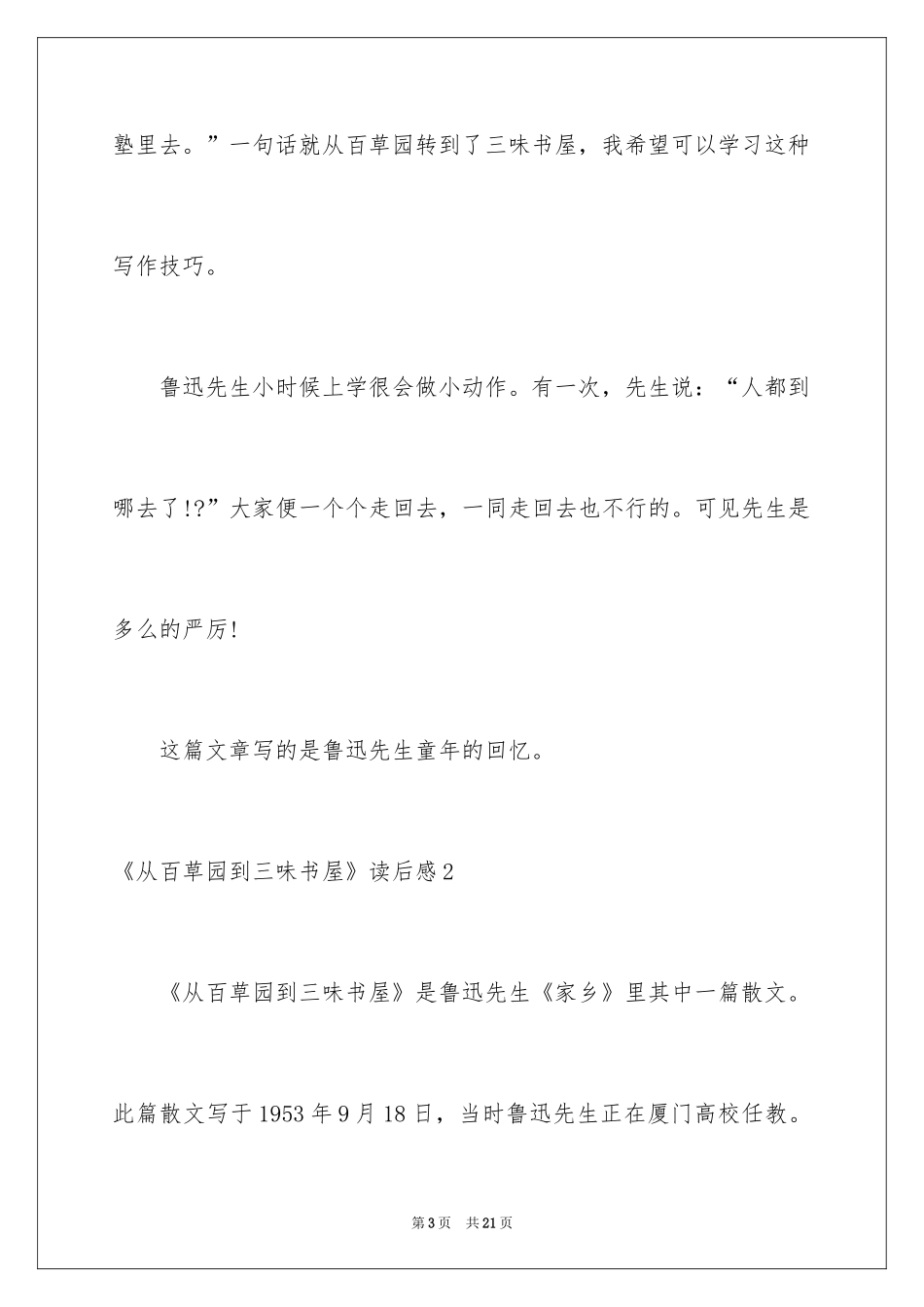 塾里去。”一句话就从百草园转到了三味书屋，我希望可以学习这种写作技巧。

鲁迅先生小时候上学很会做小动作。有一次，先生说：“人都到哪去了!?”大家便一个个走回去，一同走回去也不行的。可见先生是多么的严厉!

这篇文章写的是鲁迅先生童年的回忆。

《从百草园到三味书屋》读后感2

《从百草园到三味书屋》是鲁迅先生《家乡》里其中一篇散文。此篇散文写于1953年9月18日，当时鲁迅先生正在厦门高校任教。

第3页 共21页